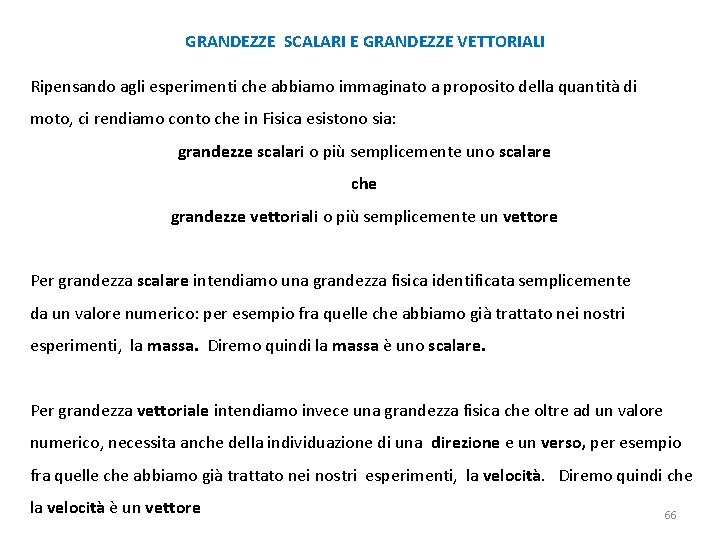 GRANDEZZE SCALARI E GRANDEZZE VETTORIALI

Ripensando agli esperimenti che abbiamo immaginato a proposito della quantità di moto, ci rendiamo conto che in Fisica esistono sia:

grandezze scalari o più semplicemente uno scalare

che

grandezze vettoriali o più semplicemente un vettore

Per grandezza scalare intendiamo una grandezza fisica identificata semplicemente da un valore numerico: per esempio fra quelle che abbiamo già trattato nei nostri esperimenti, la massa. Diremo quindi la massa è uno scalare.

Per grandezza vettoriale intendiamo invece una grandezza fisica che oltre ad un valore numerico, necessita anche della individuazione di una direzione e un verso, per esempio fra quelle che abbiamo già trattato nei nostri esperimenti, la velocità. Diremo quindi che la velocità è un vettore

66